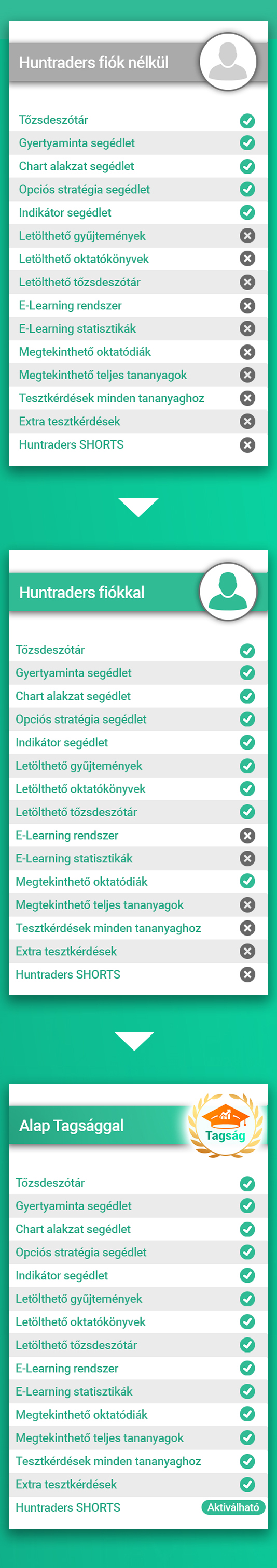 Huntraders fiók nélkül

Tőzsdeszótár
Gyertyaminta segédlet
Chart alakzat segédlet
Opciós stratégia segédlet
Indikátor segédlet
Letölthető gyűjtemények
Letölthető oktatókönyvek
Letölthető tőzsdeszótár
E-Learning rendszer
E-Learning statisztikák
Megtekinthető oktatódiák
Megtekinthető teljes tananyagok
Tesztkérdések minden tananyaghoz
Extra tesztkérdések
Huntraders SHORTS

Huntraders fiókkal

Tőzsdeszótár
Gyertyaminta segédlet
Chart alakzat segédlet
Opciós stratégia segédlet
Indikátor segédlet
Letölthető gyűjtemények
Letölthető oktatókönyvek
Letölthető tőzsdeszótár
E-Learning rendszer
E-Learning statisztikák
Megtekinthető oktatódiák
Megtekinthető teljes tananyagok
Tesztkérdések minden tananyaghoz
Extra tesztkérdések
Huntraders SHORTS

Alap Tagsággal

Tagság

Tőzsdeszótár
Gyertyaminta segédlet
Chart alakzat segédlet
Opciós stratégia segédlet
Indikátor segédlet
Letölthető gyűjtemények
Letölthető oktatókönyvek
Letölthető tőzsdeszótár
E-Learning rendszer
E-Learning statisztikák
Megtekinthető oktatódiák
Megtekinthető teljes tananyagok
Tesztkérdések minden tananyaghoz
Extra tesztkérdések
Huntraders SHORTS Aktiválható